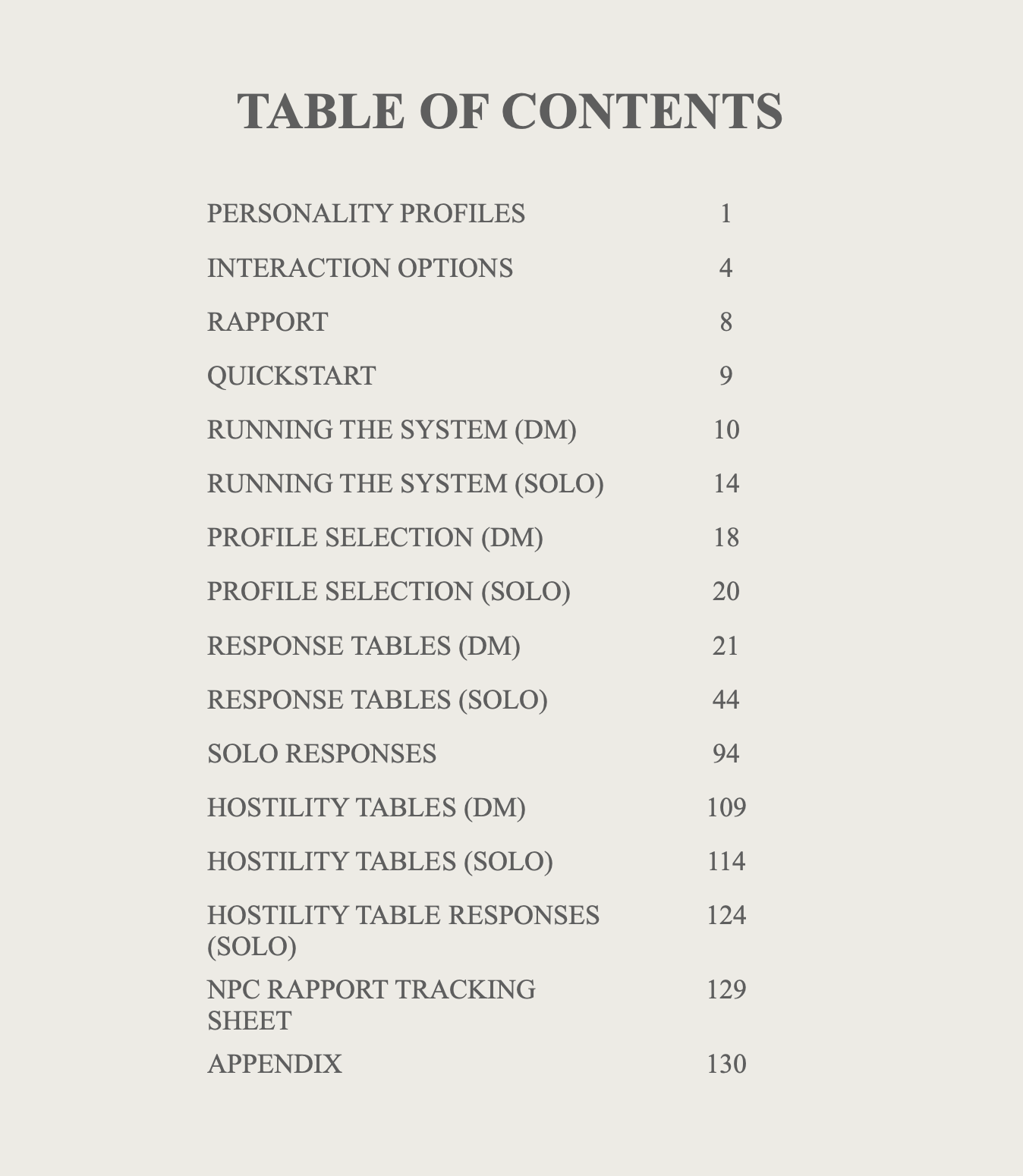 TABLE OF CONTENTS

| | |
|---|---|
| PERSONALITY PROFILES | 1 |
| INTERACTION OPTIONS | 4 |
| RAPPORT | 8 |
| QUICKSTART | 9 |
| RUNNING THE SYSTEM (DM) | 10 |
| RUNNING THE SYSTEM (SOLO) | 14 |
| PROFILE SELECTION (DM) | 18 |
| PROFILE SELECTION (SOLO) | 20 |
| RESPONSE TABLES (DM) | 21 |
| RESPONSE TABLES (SOLO) | 44 |
| SOLO RESPONSES | 94 |
| HOSTILITY TABLES (DM) | 109 |
| HOSTILITY TABLES (SOLO) | 114 |
| HOSTILITY TABLE RESPONSES (SOLO) | 124 |
| NPC RAPPORT TRACKING SHEET | 129 |
| APPENDIX | 130 |